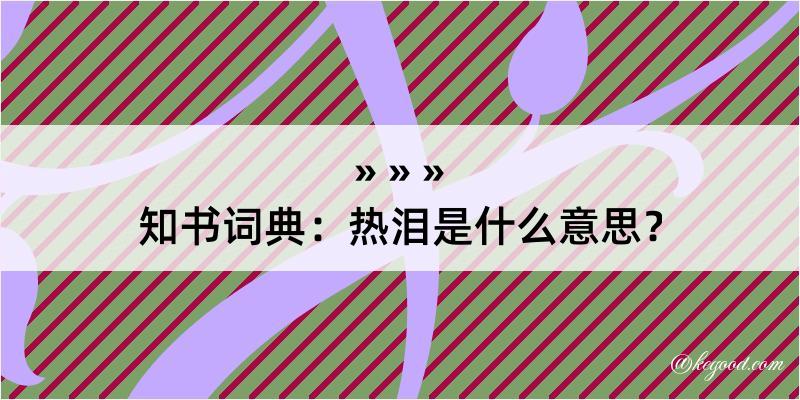 » » »
知书词典：热泪是什么意思？

@kegood.com